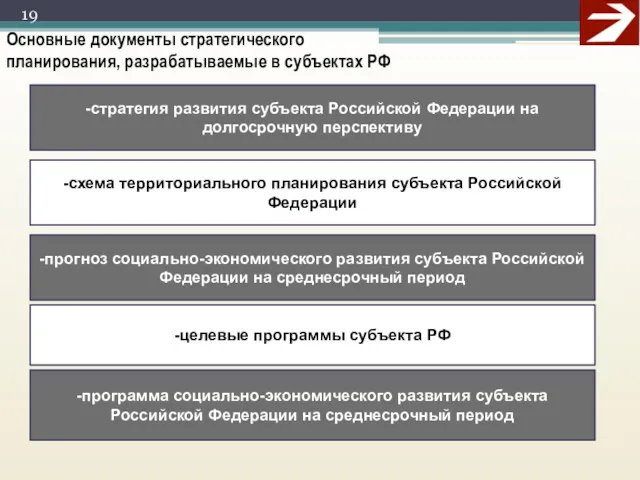 19

Основные документы стратегического планирования, разрабатываемые в субъектах РФ

-стратегия развития субъекта Российской Федерации на долгосрочную перспективу

-схема территориального планирования субъекта Российской Федерации

-прогноз социально-экономического развития субъекта Российской Федерации на среднесрочный период

-целевые программы субъекта РФ

-программа социально-экономического развития субъекта Российской Федерации на среднесрочный период